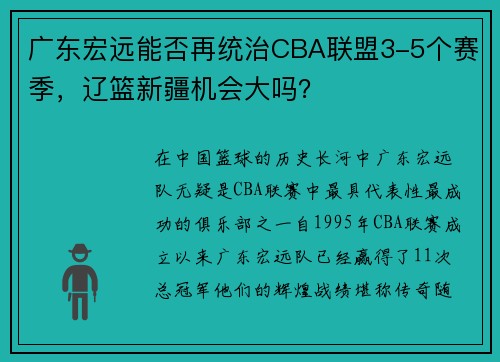 广东宏远能否再统治CBA联盟3-5个赛季，辽篮新疆机会大吗？

在中国篮球的历史长河中广东宏远队无疑是CBA联赛中最具代表性最成功的俱乐部之一自1995年CBA联赛成立以来广东宏远队已经赢得了11次总冠军他们的辉煌战绩堪称传奇随